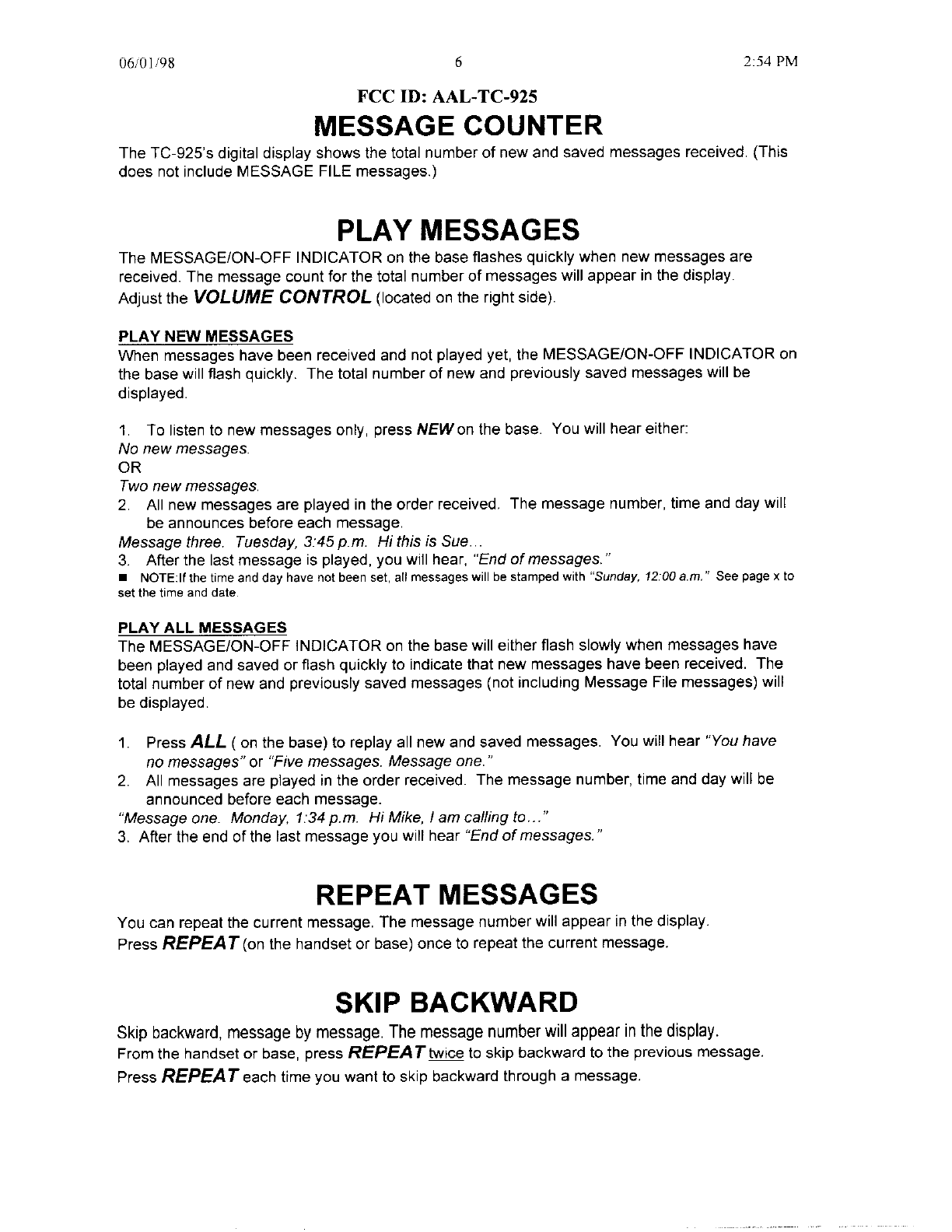 06/01/98 6 2:54 PM

FCC ID: AAL-TC-925

MESSAGE COUNTER

The TC-925's digital display shows the total number of new and saved messages received. (This does not include MESSAGE FILE messages.)

PLAY MESSAGES

The MESSAGE/ON-OFF INDICATOR on the base flashes quickly when new messages are received. The message count for the total number of messages will appear in the display. Adjust the VOLUME CONTROL (located on the right side).

PLAY NEW MESSAGES

When messages have been received and not played yet, the MESSAGE/ON-OFF INDICATOR on the base will flash quickly. The total number of new and previously saved messages will be displayed.

1. To listen to new messages only, press NEW on the base. You will hear either:
No new messages.
OR
Two new messages.
2. All new messages are played in the order received. The message number, time and day will be announces before each message.
Message three. Tuesday, 3:45 p.m. Hi this is Sue...
3. After the last message is played, you will hear, "End of messages."
■ NOTE:If the time and day have not been set, all messages will be stamped with "Sunday, 12:00 a.m." See page x to set the time and date.

PLAY ALL MESSAGES

The MESSAGE/ON-OFF INDICATOR on the base will either flash slowly when messages have been played and saved or flash quickly to indicate that new messages have been received. The total number of new and previously saved messages (not including Message File messages) will be displayed.

1. Press ALL ( on the base) to replay all new and saved messages. You will hear "You have no messages" or "Five messages. Message one."
2. All messages are played in the order received. The message number, time and day will be announced before each message.
"Message one. Monday, 1:34 p.m. Hi Mike, I am calling to..."
3. After the end of the last message you will hear "End of messages."

REPEAT MESSAGES

You can repeat the current message. The message number will appear in the display. Press REPEAT (on the handset or base) once to repeat the current message.

SKIP BACKWARD

Skip backward, message by message. The message number will appear in the display. From the handset or base, press REPEAT twice to skip backward to the previous message. Press REPEAT each time you want to skip backward through a message.